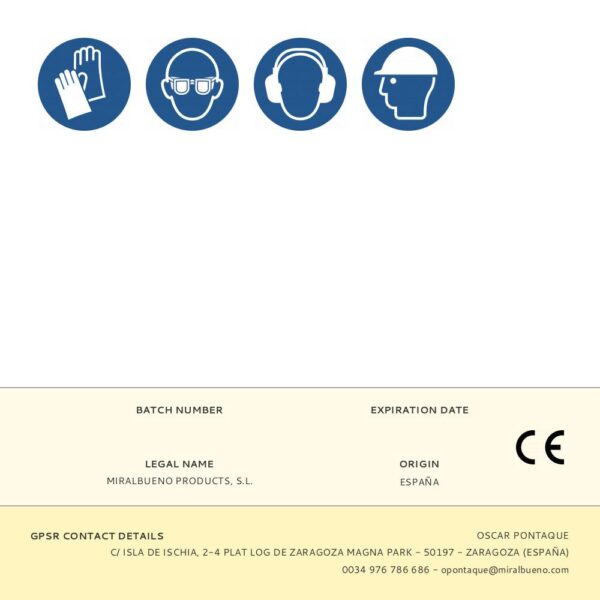 BATCH NUMBER

EXPIRATION DATE

CE

LEGAL NAME
MIRALBUENO PRODUCTS, S.L.

ORIGIN
ESPAÑA

GPSR CONTACT DETAILS

OSCAR PONTAQUE
C/ ISLA DE ISCHIA, 2-4 PLAT LOG DE ZARAGOZA MAGNA PARK - 50197 - ZARAGOZA (ESPAÑA)
0034 976 786 686 - opontaque@miralbueno.com